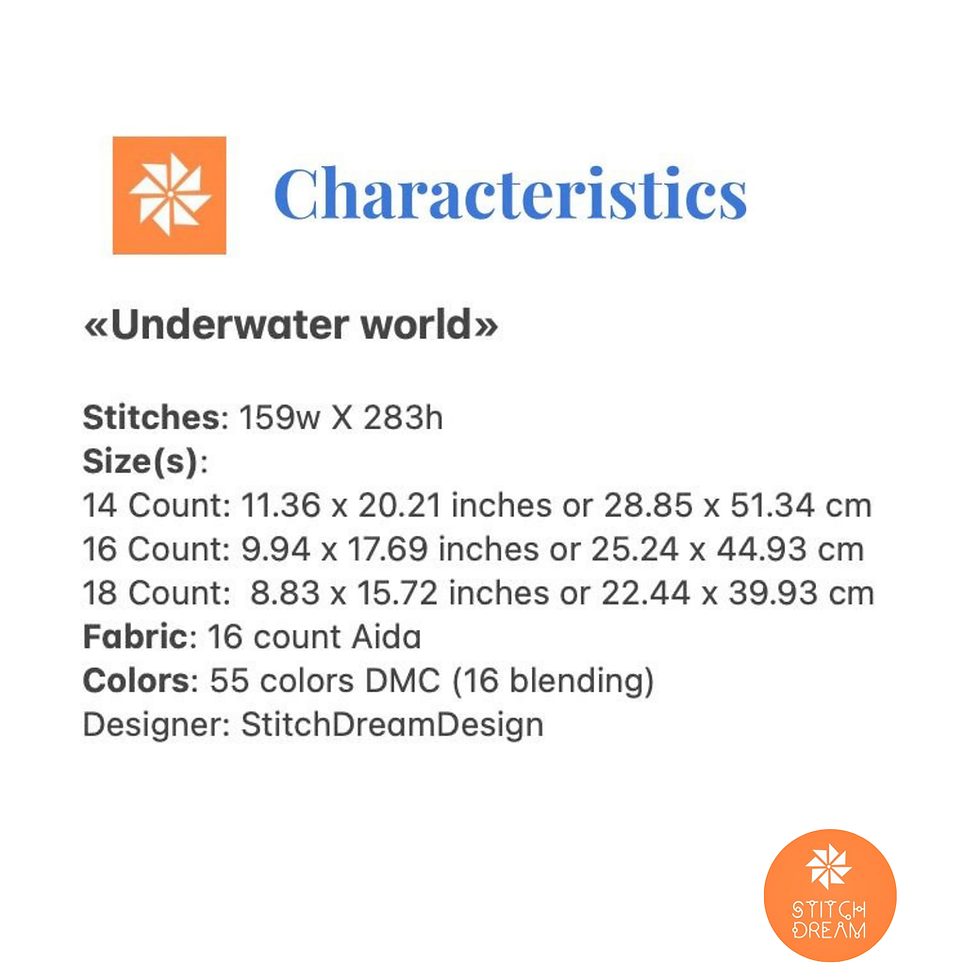 Characteristics

«Underwater world»

Stitches: 159w X 283h
Size(s):
14 Count: 11.36 x 20.21 inches or 28.85 x 51.34 cm
16 Count: 9.94 x 17.69 inches or 25.24 x 44.93 cm
18 Count: 8.83 x 15.72 inches or 22.44 x 39.93 cm
Fabric: 16 count Aida
Colors: 55 colors DMC (16 blending)
Designer: StitchDreamDesign

STITCH DREAM